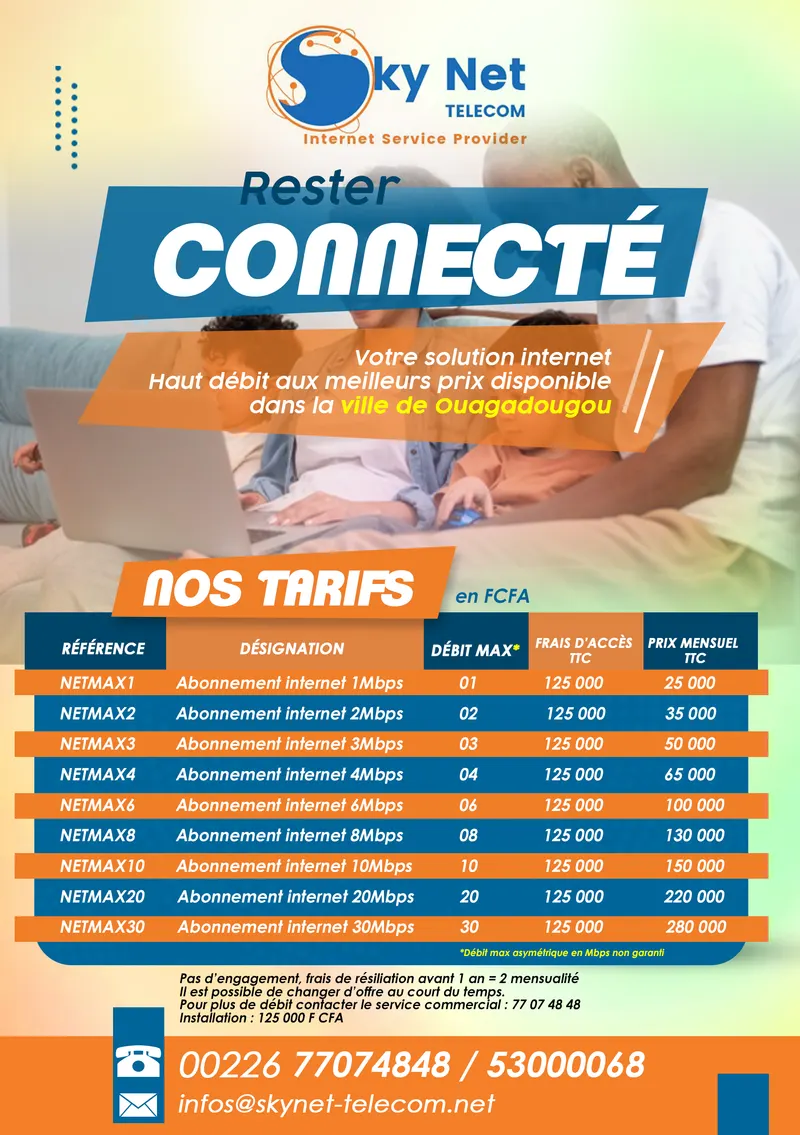 Sky Net
TELECOM
Internet Service Provider

Rester
CONNECTÉ

Votre solution internet
Haut débit aux meilleurs prix disponible
dans la ville de Ouagadougou

NOS TARIFS en FCFA

| RÉFÉRENCE | DÉSIGNATION | DÉBIT MAX* | FRAIS D'ACCÈS TTC | PRIX MENSUEL TTC |
|---|---|---|---|---|
| NETMAX1 | Abonnement internet 1Mbps | 01 | 125 000 | 25 000 |
| NETMAX2 | Abonnement internet 2Mbps | 02 | 125 000 | 35 000 |
| NETMAX3 | Abonnement internet 3Mbps | 03 | 125 000 | 50 000 |
| NETMAX4 | Abonnement internet 4Mbps | 04 | 125 000 | 65 000 |
| NETMAX6 | Abonnement internet 6Mbps | 06 | 125 000 | 100 000 |
| NETMAX8 | Abonnement internet 8Mbps | 08 | 125 000 | 130 000 |
| NETMAX10 | Abonnement internet 10Mbps | 10 | 125 000 | 150 000 |
| NETMAX20 | Abonnement internet 20Mbps | 20 | 125 000 | 220 000 |
| NETMAX30 | Abonnement internet 30Mbps | 30 | 125 000 | 280 000 |

*Débit max asymétrique en Mbps non garanti

Pas d'engagement, frais de résiliation avant 1 an = 2 mensualité
Il est possible de changer d'offre au court du temps.
Pour plus de débit contacter le service commercial : 77 07 48 48
Installation : 125 000 F CFA

00226 77074848 / 53000068
infos@skynet-telecom.net